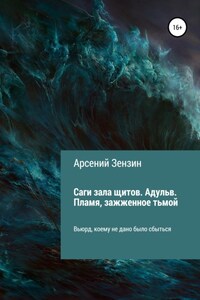 16+

Арсений Зензин

Саги зала щитов. Адульв. Пламя, зажженное тьмой

Вьюрд, коему не дано было сбыться